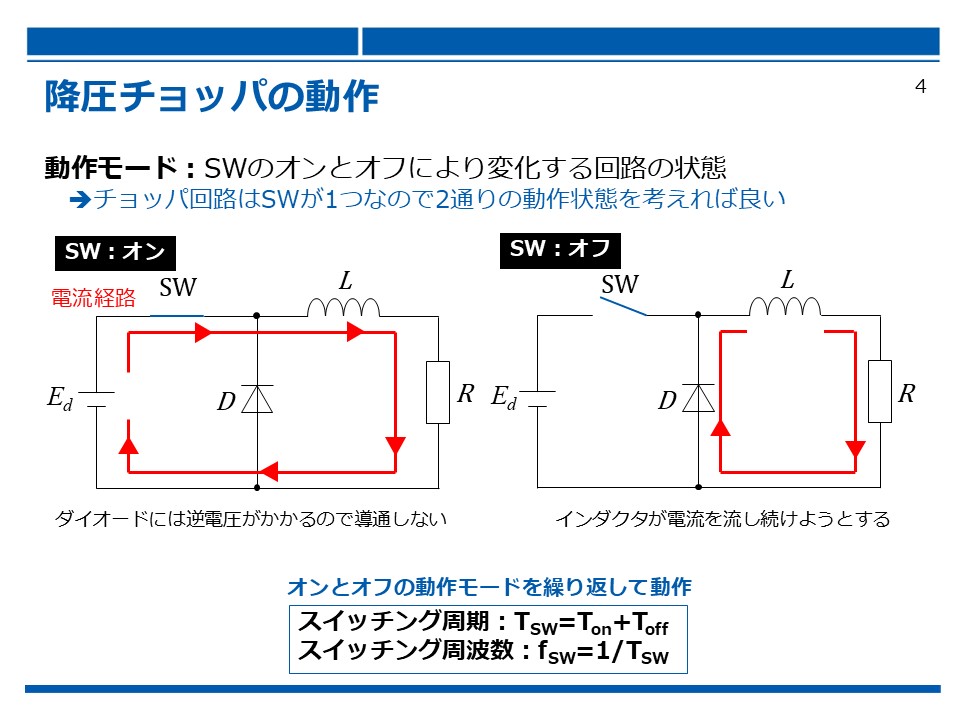 降圧チョッパの動作

4

動作モード：SWのオンとオフにより変化する回路の状態
➔チョッパ回路はSWが1つなので2通りの動作状態を考えれば良い

SW：オン

電流経路

SW

$L$

$E_d$

$D$

$R$

ダイオードには逆電圧がかかるので導通しない

SW：オフ

SW

$L$

$E_d$

$D$

$R$

インダクタが電流を流し続けようとする

オンとオフの動作モードを繰り返して動作

スイッチング周期：$T_{SW}=T_{on}+T_{off}$
スイッチング周波数：$f_{SW}=1/T_{SW}$